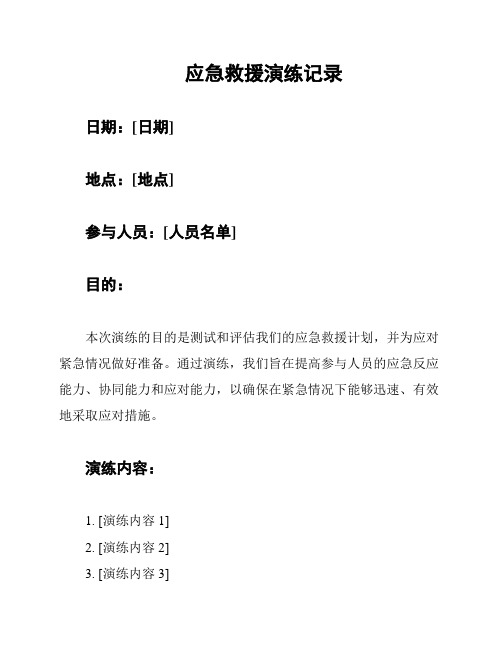 应急救援演练记录

日期：[日期]

地点：[地点]

参与人员：[人员名单]

目的：

本次演练的目的是测试和评估我们的应急救援计划，并为应对紧急情况做好准备。通过演练，我们旨在提高参与人员的应急反应能力、协同能力和应对能力，以确保在紧急情况下能够迅速、有效地采取应对措施。

演练内容：

1. [演练内容 1]
2. [演练内容 2]
3. [演练内容 3]